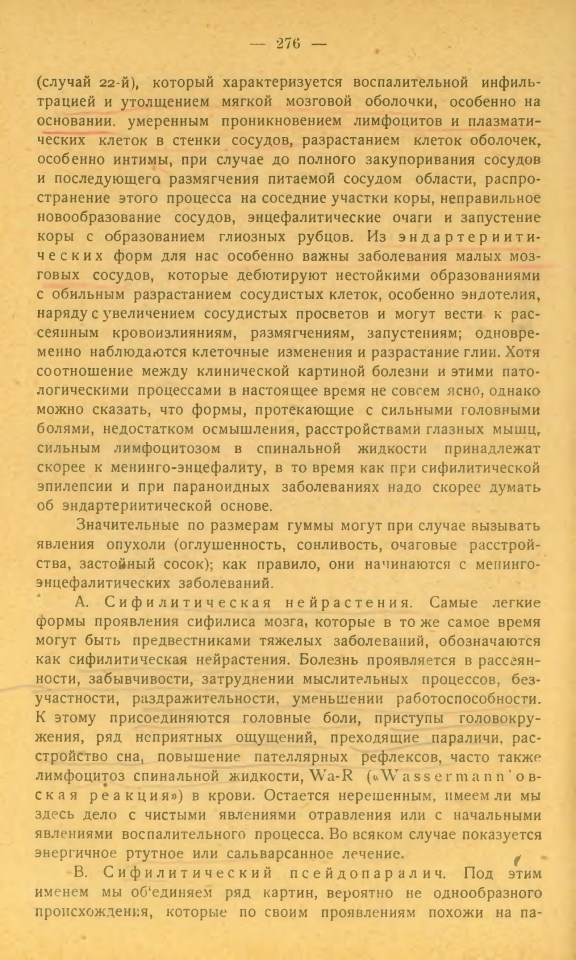 — 276 —

(случай 22-й), который характеризуется воспалительной инфильтрацией и утолщением мягкой мозговой оболочки, особенно на основании. умеренным проникновением лимфоцитов и плазматических клеток в стенки сосудов, разрастанием клеток оболочек, особенно интимы, при случае до полного закупоривания сосудов и последующего размягчения питаемой сосудом области, распространение этого процесса на соседние участки коры, неправильное новообразование сосудов, энцефалитические очаги и запустение коры с образованием глиозных рубцов. Из эндартериитических форм для нас особенно важны заболевания малых мозговых сосудов, которые дебютируют нестойкими образованиями с обильным разрастанием сосудистых клеток, особенно эндотелия, наряду с увеличением сосудистых просветов и могут вести к рассеянным кровоизлияниям, размягчениям, запустениям; одновременно наблюдаются клеточные изменения и разрастание глии. Хотя соотношение между клинической картиной болезни и этими патологическими процессами в настоящее время не совсем ясно, однако можно сказать, что формы, протекающие с сильными головными болями, недостатком осмышления, расстройствами глазных мышц, сильным лимфоцитозом в спинальной жидкости принадлежат скорее к менинго-энцефалиту, в то время как при сифилитической эпилепсии и при параноидных заболеваниях надо скорее думать об эндартериитической основе.

Значительные по размерам гуммы могут при случае вызывать явления опухоли (оглушенность, сонливость, очаговые расстройства, застойный сосок); как правило, они начинаются с менинго-энцефалитических заболеваний.

А. Сифилитическая нейрастения. Самые легкие формы проявления сифилиса мозга, которые в то же самое время могут быть предвестниками тяжелых заболеваний, обозначаются как сифилитическая нейрастения. Болезнь проявляется в рассеянности, забывчивости, затруднении мыслительных процессов, безучастности, раздражительности, уменьшении работоспособности. К этому присоединяются головные боли, приступы головокружения, ряд неприятных ощущений, преходящие параличи, расстройство сна, повышение пателлярных рефлексов, часто также лимфоцитоз спинальной жидкости, Wa-R («Wassermann'овская реакция») в крови. Остается нерешенным, имеем ли мы здесь дело с чистыми явлениями отравления или с начальными явлениями воспалительного процесса. Во всяком случае показуется энергичное ртутное или сальварсанное лечение.

В. Сифилитический псейдопаралич. Под этим именем мы об'единяем ряд картин, вероятно не однообразного происхождения, которые по своим проявлениям похожи на па-